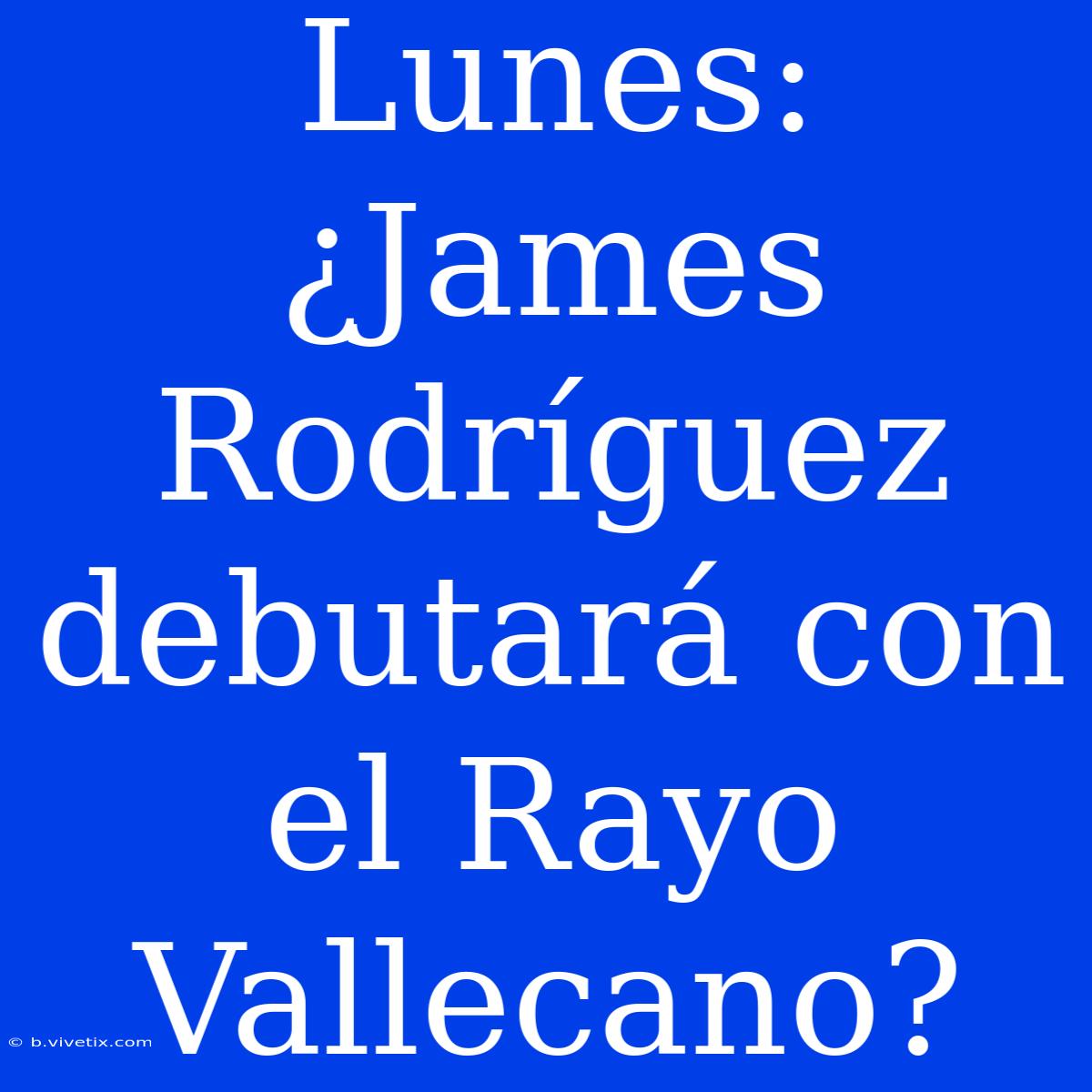 Lunes: ¿James Rodríguez debutará con el Rayo Vallecano?

© b.vivetix.com